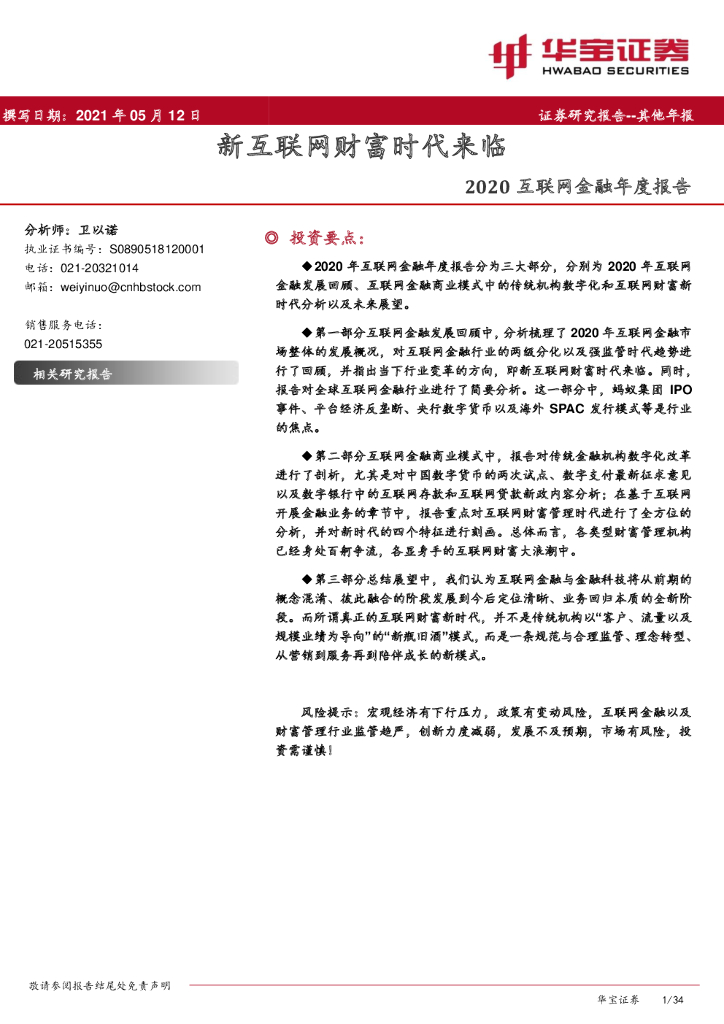 华宝证券
HWABAO SECURITIES

撰写日期：2021 年 05 月 12 日

证券研究报告--其他年报

新互联网财富时代来临

2020 互联网金融年度报告

分析师：卫以诺
执业证书编号：S0890518120001
电话：021-20321014
邮箱：weiyinuo@cnhbstock.com

销售服务电话：
021-20515355

相关研究报告

◎ 投资要点：

◆2020 年互联网金融年度报告分为三大部分，分别为 2020 年互联网金融发展回顾、互联网金融商业模式中的传统机构数字化和互联网财富新时代分析以及未来展望。

◆第一部分互联网金融发展回顾中，分析梳理了 2020 年互联网金融市场整体的发展概况，对互联网金融行业的两级分化以及强监管时代趋势进行了回顾，并指出当下行业变革的方向，即新互联网财富时代来临。同时，报告对全球互联网金融行业进行了简要分析。这一部分中，蚂蚁集团 IPO 事件、平台经济反垄断、央行数字货币以及海外 SPAC 发行模式等是行业的焦点。

◆第二部分互联网金融商业模式中，报告对传统金融机构数字化改革进行了剖析，尤其是对中国数字货币的两次试点、数字支付最新征求意见以及数字银行中的互联网存款和互联网贷款新政内容分析；在基于互联网开展金融业务的章节中，报告重点对互联网财富管理时代进行了全方位的分析，并对新时代的四个特征进行刻画。总体而言，各类型财富管理机构已经身处百舸争流，各显身手的互联网财富大浪潮中。

◆第三部分总结展望中，我们认为互联网金融与金融科技将从前期的概念混淆、彼此融合的阶段发展到今后定位清晰、业务回归本质的全新阶段。而所谓真正的互联网财富新时代，并不是传统机构以“客户、流量以及规模业绩为导向”的“新瓶旧酒”模式，而是一条规范与合理监管、理念转型、从营销到服务再到陪伴成长的新模式。

风险提示：宏观经济有下行压力，政策有变动风险，互联网金融以及财富管理行业监管趋严，创新力度减弱，发展不及预期，市场有风险，投资需谨慎！

敬请参阅报告结尾处免责声明

华宝证券 1/34